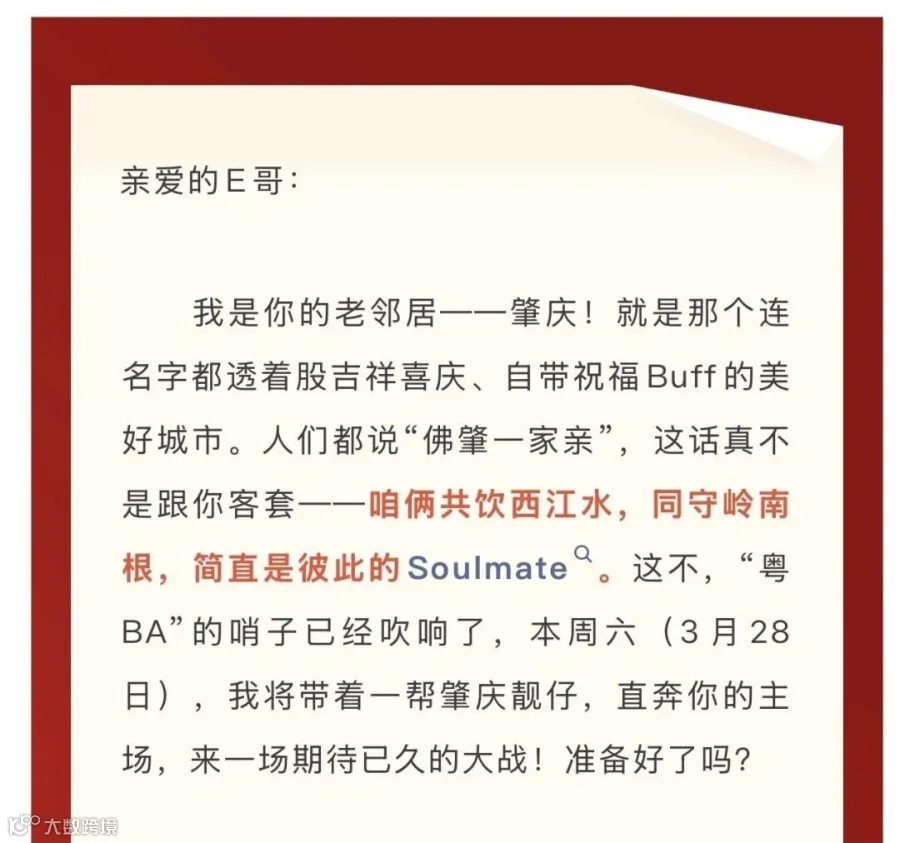 亲爱的E哥:

我是你的老邻居——肇庆！就是那个连名字都透着股吉祥喜庆、自带祝福Buff的美好城市。人们都说“佛肇一家亲”，这话真不是跟你客套——咱俩共饮西江水，同守岭南根，简直是彼此的Soulmate。这不，“粤BA”的哨子已经吹响了，本周六（3月28日），我将带着一帮肇庆靓仔，直奔你的主场，来一场期待已久的大战！准备好了吗？

大数跨境